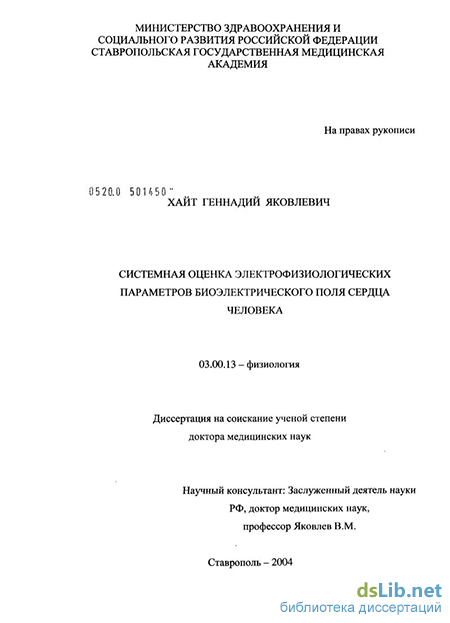 МИНИСТЕРСТВО ЗДРАВООХРАНЕНИЯ И СОЦИАЛЬНОГО РАЗВИТИЯ РОССИЙСКОЙ ФЕДЕРАЦИИ СТАВРОПОЛЬСКАЯ ГОСУДАРСТВЕННАЯ МЕДИЦИНСКАЯ АКАДЕМИЯ

На правах рукописи

0520.0 501450

ХАЙТ ГЕННАДИЙ ЯКОВЛЕВИЧ

СИСТЕМНАЯ ОЦЕНКА ЭЛЕКТРОФИЗИОЛОГИЧЕСКИХ ПАРАМЕТРОВ БИОЭЛЕКТРИЧЕСКОГО ПОЛЯ СЕРДЦА ЧЕЛОВЕКА

03.00.13 – физиология

Диссертация на соискание ученой степени доктора медицинских наук

Научный консультант: Заслуженный деятель науки РФ, доктор медицинских наук, профессор Яковлев В.М.

Ставрополь – 2004

dsLib.net
библиотека диссертаций